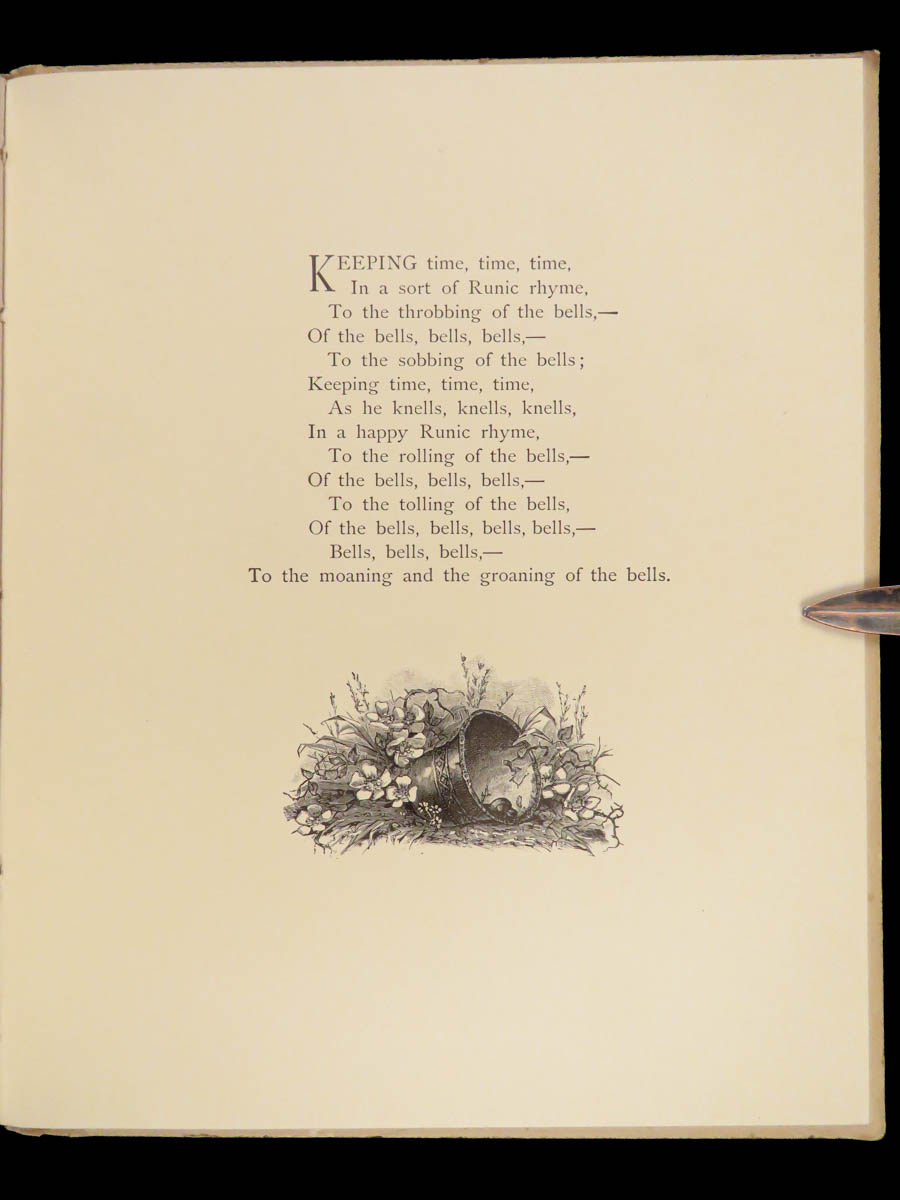 KEEPING time, time, time,
In a sort of Runic rhyme,
To the throbbing of the bells,—
Of the bells, bells, bells,—
To the sobbing of the bells;
Keeping time, time, time,
As he knells, knells, knells,
In a happy Runic rhyme,
To the rolling of the bells,—
Of the bells, bells, bells,—
To the tolling of the bells,
Of the bells, bells, bells, bells,—
Bells, bells, bells,—
To the moaning and the groaning of the bells.